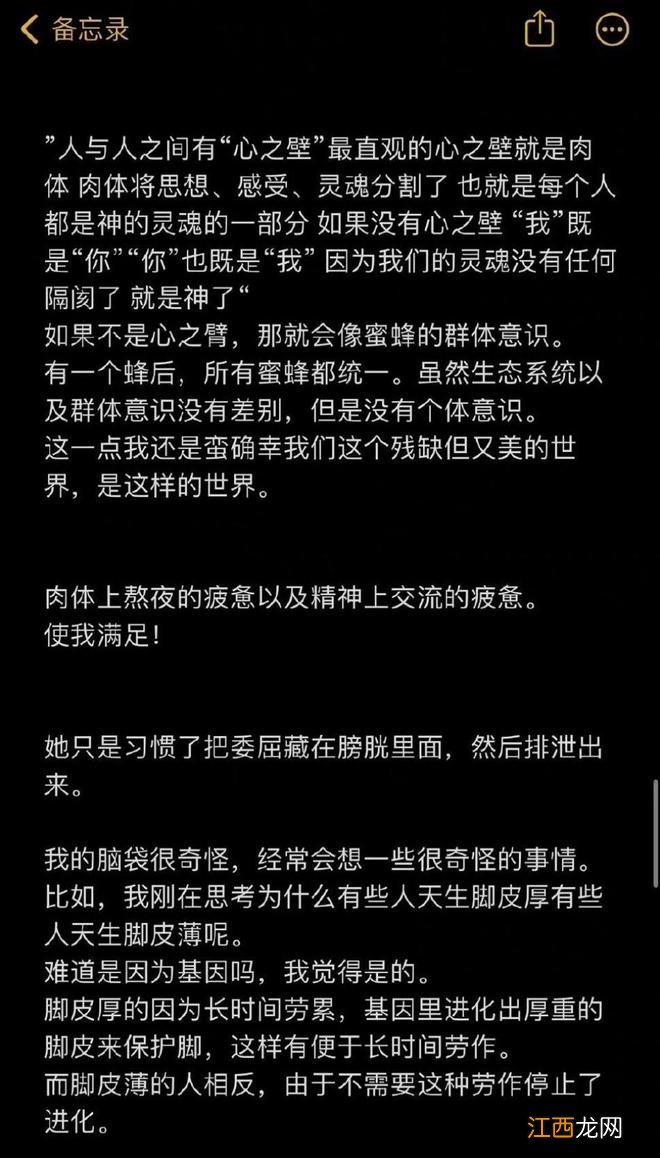 备忘录

”人与人之间有“心之壁”最直观的心之壁就是肉体 肉体将思想、感受、灵魂分割了 也就是每个人都是神的灵魂的一部分 如果没有心之壁 “我”既是“你”“你”也既是“我” 因为我们的灵魂没有任何隔阂了 就是神了“
如果不是心之臂，那就会像蜜蜂的群体意识。
有一个蜂后，所有蜜蜂都统一。虽然生态系统以及群体意识没有差别，但是没有个体意识。
这一点我还是蛮确幸我们这个残缺但又美的世界，是这样的世界。

肉体上熬夜的疲惫以及精神上交流的疲惫。
使我满足!

她只是习惯了把委屈藏在膀胱里面，然后排泄出来。

我的脑袋很奇怪，经常会想一些很奇怪的事情。
比如，我刚在思考为什么有些人天生脚皮厚有些人天生脚皮薄呢。
难道是因为基因吗，我觉得是的。
脚皮厚的因为长时间劳累，基因里进化出厚重的脚皮来保护脚，这样有便于长时间劳作。
而脚皮薄的人相反，由于不需要这种劳作停止了进化。

江西龙网